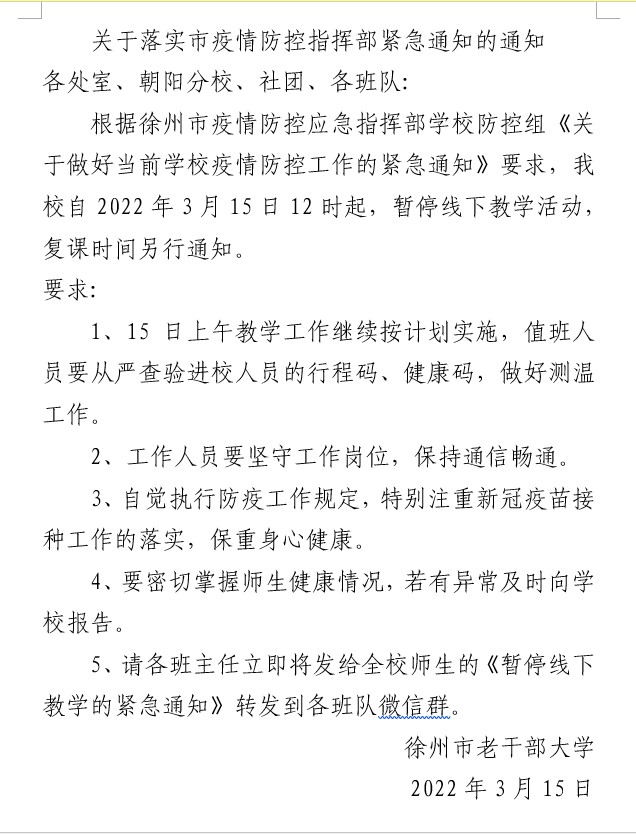 关于落实市疫情防控指挥部紧急通知的通知

各处室、朝阳分校、社团、各班队:

根据徐州市疫情防控应急指挥部学校防控组《关于做好当前学校疫情防控工作的紧急通知》要求，我校自 2022 年 3 月 15 日 12 时起，暂停线下教学活动，复课时间另行通知。

要求:

1、15 日上午教学工作继续按计划实施，值班人员要从严查验进校人员的行程码、健康码，做好测温工作。

2、工作人员要坚守工作岗位，保持通信畅通。

3、自觉执行防疫工作规定，特别注重新冠疫苗接种工作的落实，保重身心健康。

4、要密切掌握师生健康情况，若有异常及时向学校报告。

5、请各班主任立即将发给全校师生的《暂停线下教学的紧急通知》转发到各班队微信群。

徐州市老干部大学

2022 年 3 月 15 日